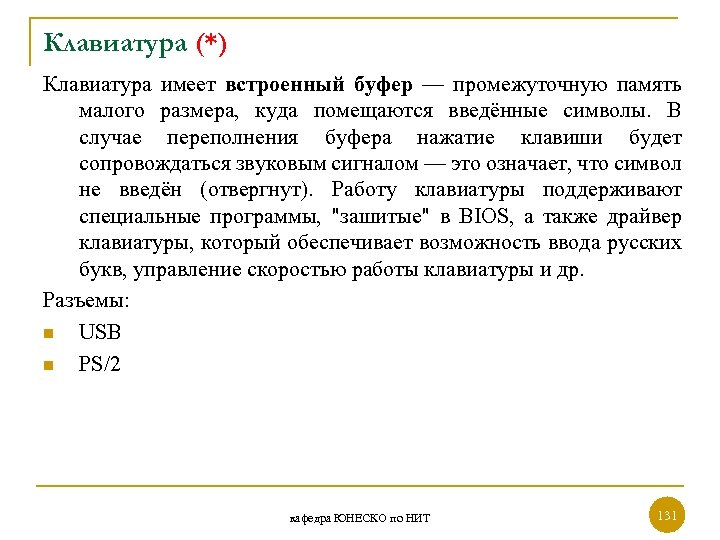 Клавиатура (*)

Клавиатура имеет встроенный буфер — промежуточную память малого размера, куда помещаются введённые символы. В случае переполнения буфера нажатие клавиши будет сопровождаться звуковым сигналом — это означает, что символ не введён (отвергнут). Работу клавиатуры поддерживают специальные программы, "зашитые" в BIOS, а также драйвер клавиатуры, который обеспечивает возможность ввода русских букв, управление скоростью работы клавиатуры и др.

Разъемы:

USB

PS/2

кафедра ЮНЕСКО по НИТ

131